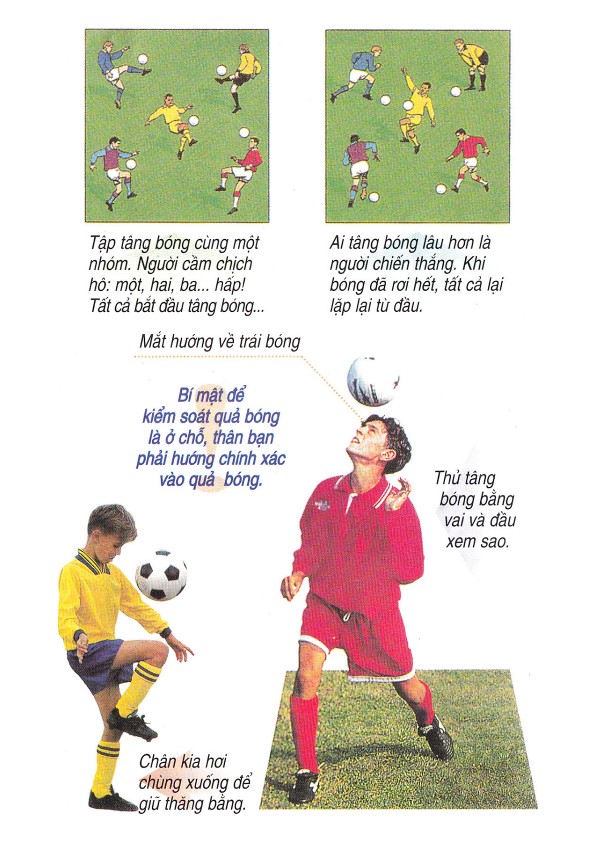 Tập tâng bóng cùng một nhóm. Người cầm chịch hô: một, hai, ba... hấp! Tất cả bắt đầu tâng bóng...

Ai tâng bóng lâu hơn là người chiến thắng. Khi bóng đã rơi hết, tất cả lại lặp lại từ đầu.

Mắt hướng về trái bóng

Bí mật để kiểm soát quả bóng là ở chỗ, thân bạn phải hướng chính xác vào quả bóng.

Thử tâng bóng bằng vai và đầu xem sao.

Chân kia hơi chùng xuống để giữ thăng bằng.